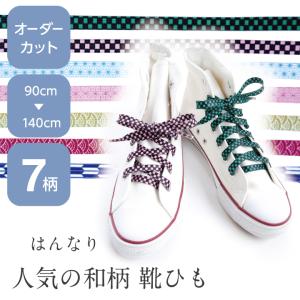 オーダーカット

90cm
▼
140cm

7柄

はんなり

人気の和柄 靴ひも